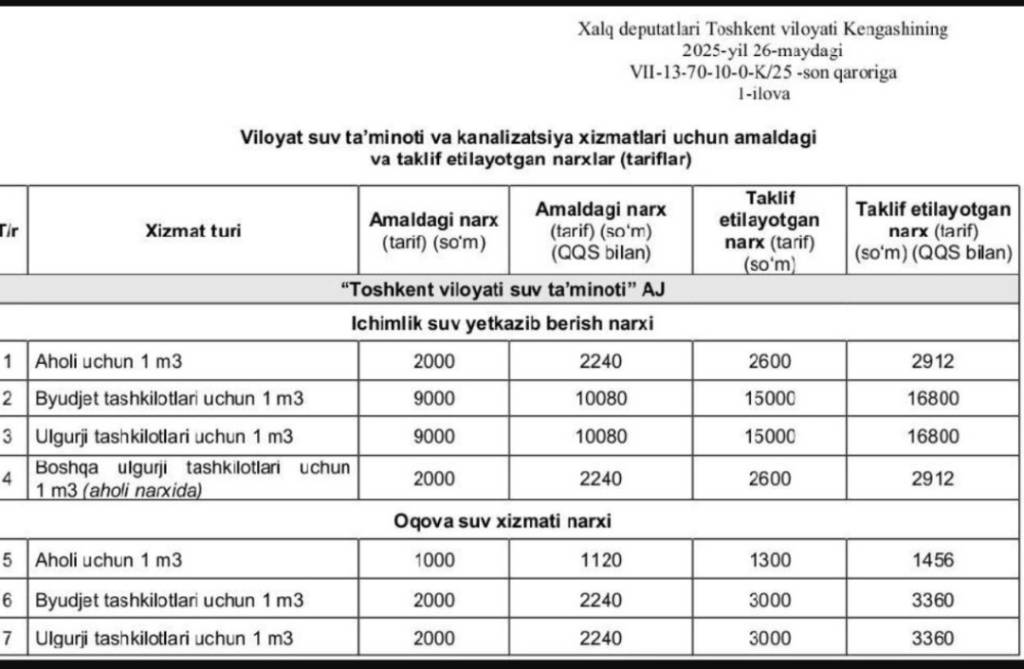 Xalq deputatlari Toshkent viloyati Kengashining
2025-yil 26-maydagi
VII-13-70-10-0-K/25 -son qaroriga
1-ilova

Viloyat suv ta'minoti va kanalizatsiya xizmatlari uchun amaldagi va taklif etilayotgan narxlar (tariflar)

| T/r | Xizmat turi | Amaldagi narx (tarif) (so'm) | Amaldagi narx (tarif) (so'm) (QQS bilan) | Taklif etilayotgan narx (tarif) (so'm) | Taklif etilayotgan narx (tarif) (so'm) (QQS bilan) |
|---|---|---|---|---|---|
| "Toshkent viloyati suv ta'minoti" AJ | | | | | |
| Ichimlik suv yetkazib berish narxi | | | | | |
| 1 | Aholi uchun 1 m3 | 2000 | 2240 | 2600 | 2912 |
| 2 | Byudjet tashkilotlari uchun 1 m3 | 9000 | 10080 | 15000 | 16800 |
| 3 | Ulgurji tashkilotlari uchun 1 m3 | 9000 | 10080 | 15000 | 16800 |
| 4 | Boshqa ulgurji tashkilotlari uchun 1 m3 (aholi narxida) | 2000 | 2240 | 2600 | 2912 |
| Oqova suv xizmati narxi | | | | | |
| 5 | Aholi uchun 1 m3 | 1000 | 1120 | 1300 | 1456 |
| 6 | Byudjet tashkilotlari uchun 1 m3 | 2000 | 2240 | 3000 | 3360 |
| 7 | Ulgurji tashkilotlari uchun 1 m3 | 2000 | 2240 | 3000 | 3360 |